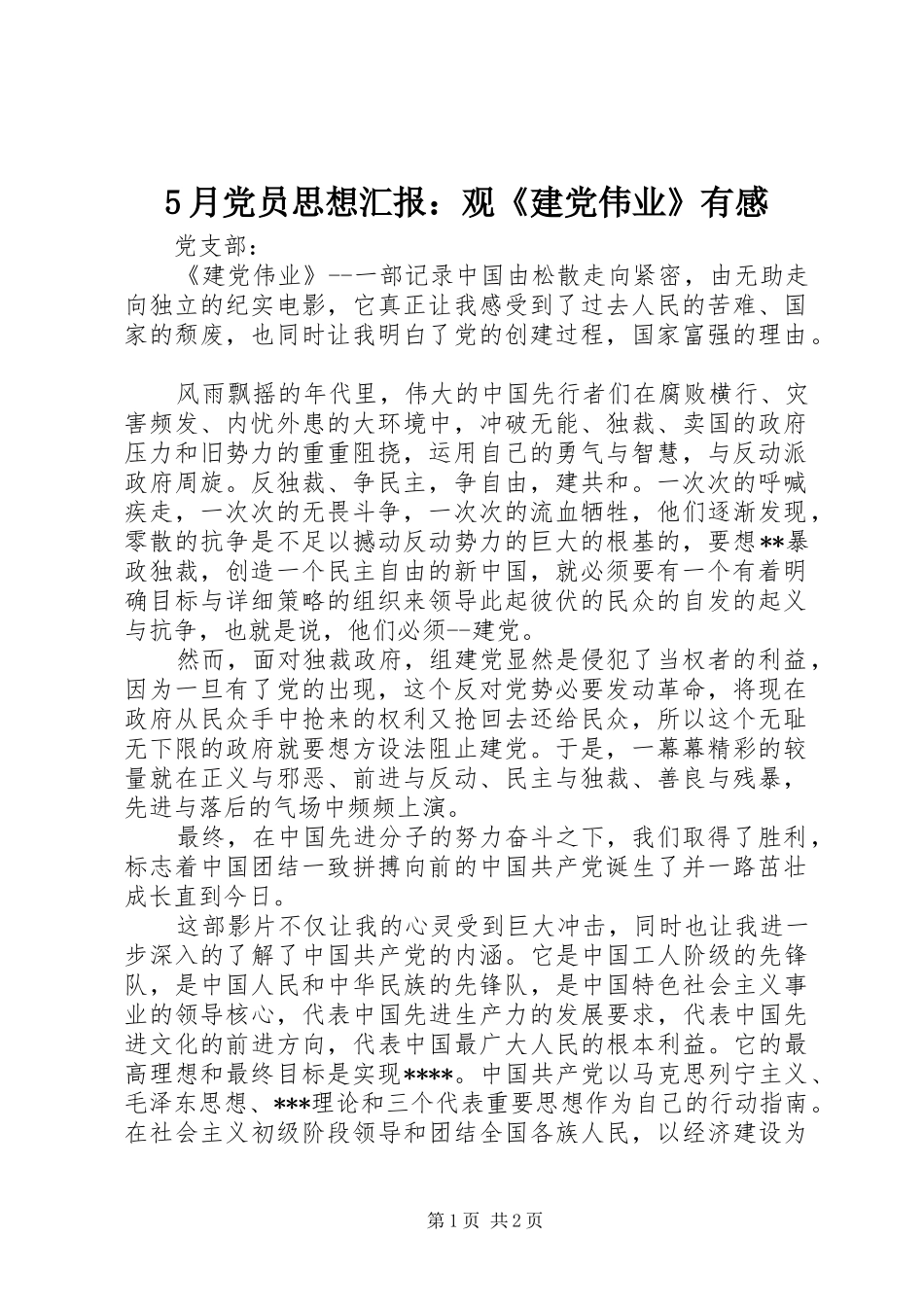 5月党员思想汇报：观《建党伟业》有感

党支部：

《建党伟业》--一部记录中国由松散走向紧密，由无助走向独立的纪实电影，它真正让我感受到了过去人民的苦难、国家的颓废，也同时让我明白了党的创建过程，国家富强的理由。

风雨飘摇的年代里，伟大的中国先行者们在腐败横行、灾害频发、内忧外患的大环境中，冲破无能、独裁、卖国的政府压力和旧势力的重重阻挠，运用自己的勇气与智慧，与反动派政府周旋。反独裁、争民主，争自由，建共和。一次次的呼喊疾走，一次次的无畏斗争，一次次的流血牺牲，他们逐渐发现，零散的抗争是不足以撼动反动势力的巨大的根基的，要想**暴政独裁，创造一个民主自由的新中国，就必须要有一个有着明确目标与详细策略的组织来领导此起彼伏的民众的自发的起义与抗争，也就是说，他们必须--建党。

然而，面对独裁政府，组建党显然是侵犯了当权者的利益，因为一旦有了党的出现，这个反对党势必要发动革命，将现在政府从民众手中抢来的权利又抢回去还给民众，所以这个无耻无下限的政府就要想方设法阻止建党。于是，一幕幕精彩的较量就在正义与邪恶、前进与反动、民主与独裁、善良与残暴，先进与落后的气场中频频上演。

最终，在中国先进分子的努力奋斗之下，我们取得了胜利，标志着中国团结一致拼搏向前的中国共产党诞生了并一路茁壮成长直到今日。

这部影片不仅让我的心灵受到巨大冲击，同时也让我进一步深入的了解了中国共产党的内涵。它是中国工人阶级的先锋队，是中国人民和中华民族的先锋队，是中国特色社会主义事业的领导核心，代表中国先进生产力的发展要求，代表中国先进文化的前进方向，代表中国最广大人民的根本利益。它的最高理想和最终目标是实现****。中国共产党以马克思列宁主义、毛泽东思想、***理论和三个代表重要思想作为自己的行动指南。在社会主义初级阶段领导和团结全国各族人民，以经济建设为

第1页 共2页